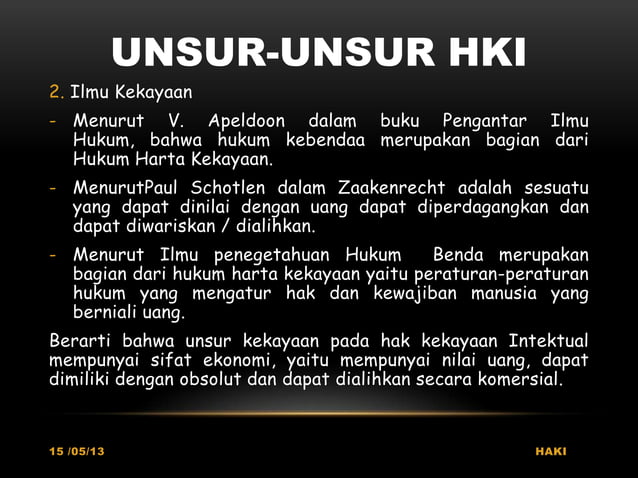 UNSUR-UNSUR HKI

2. Ilmu Kekayaan

- Menurut V. Apeldoon dalam buku Pengantar Ilmu Hukum, bahwa hukum kebendaa merupakan bagian dari Hukum Harta Kekayaan.

- MenurutPaul Schotlen dalam Zaakenrecht adalah sesuatu yang dapat dinilai dengan uang dapat diperdagangkan dan dapat diwariskan / dialihkan.

- Menurut Ilmu penegetahuan Hukum Benda merupakan bagian dari hukum harta kekayaan yaitu peraturan-peraturan hukum yang mengatur hak dan kewajiban manusia yang berniali uang.

Berarti bahwa unsur kekayaan pada hak kekayaan Intektual mempunyai sifat ekonomi, yaitu mempunyai nilai uang, dapat dimiliki dengan obsolut dan dapat dialihkan secara komersial.

15 /05/13

HAKI